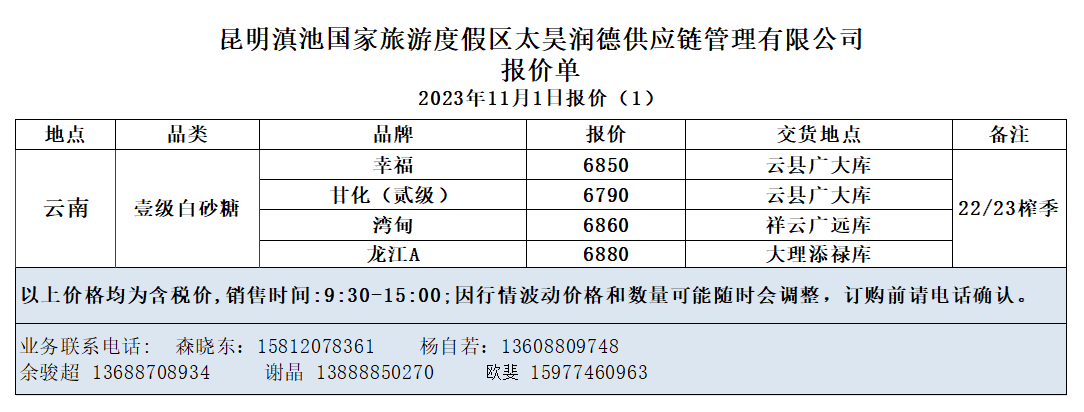 昆明滇池国家旅游度假区太昊润德供应链管理有限公司
报价单
2023年11月1日报价（1）

| 地点 | 品类 | 品牌 | 报价 | 交货地点 | 备注 |
|---|---|---|---|---|---|
| 云南 | 壹级白砂糖 | 幸福 | 6850 | 云县广大库 | 22/23榨季 |
|  |  | 甘化（贰级） | 6790 | 云县广大库 |  |
|  |  | 湾甸 | 6860 | 祥云广远库 |  |
|  |  | 龙江A | 6880 | 大理添禄库 |  |

以上价格均为含税价，销售时间：9:30-15:00；因行情波动价格和数量可能随时会调整，订购前请电话确认。

业务联系电话： 森晓东：15812078361 杨自若：13608809748
余骏超 13688708934 谢晶 13888850270 欧斐 15977460963